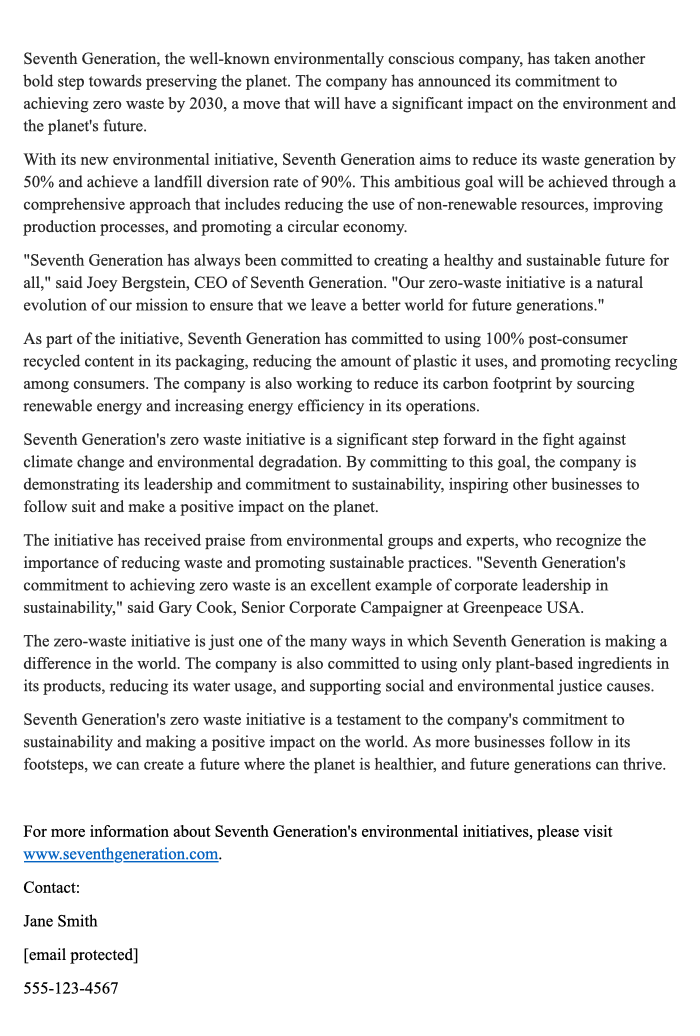 Seventh Generation, the well-known environmentally conscious company, has taken another bold step towards preserving the planet. The company has announced its commitment to achieving zero waste by 2030, a move that will have a significant impact on the environment and the planet's future.

With its new environmental initiative, Seventh Generation aims to reduce its waste generation by 50% and achieve a landfill diversion rate of 90%. This ambitious goal will be achieved through a comprehensive approach that includes reducing the use of non-renewable resources, improving production processes, and promoting a circular economy.

"Seventh Generation has always been committed to creating a healthy and sustainable future for all," said Joey Bergstein, CEO of Seventh Generation. "Our zero-waste initiative is a natural evolution of our mission to ensure that we leave a better world for future generations."

As part of the initiative, Seventh Generation has committed to using 100% post-consumer recycled content in its packaging, reducing the amount of plastic it uses, and promoting recycling among consumers. The company is also working to reduce its carbon footprint by sourcing renewable energy and increasing energy efficiency in its operations.

Seventh Generation's zero waste initiative is a significant step forward in the fight against climate change and environmental degradation. By committing to this goal, the company is demonstrating its leadership and commitment to sustainability, inspiring other businesses to follow suit and make a positive impact on the planet.

The initiative has received praise from environmental groups and experts, who recognize the importance of reducing waste and promoting sustainable practices. "Seventh Generation's commitment to achieving zero waste is an excellent example of corporate leadership in sustainability," said Gary Cook, Senior Corporate Campaigner at Greenpeace USA.

The zero-waste initiative is just one of the many ways in which Seventh Generation is making a difference in the world. The company is also committed to using only plant-based ingredients in its products, reducing its water usage, and supporting social and environmental justice causes.

Seventh Generation's zero waste initiative is a testament to the company's commitment to sustainability and making a positive impact on the world. As more businesses follow in its footsteps, we can create a future where the planet is healthier, and future generations can thrive.

For more information about Seventh Generation's environmental initiatives, please visit www.seventhgeneration.com.

Contact:

Jane Smith

[email protected]

555-123-4567